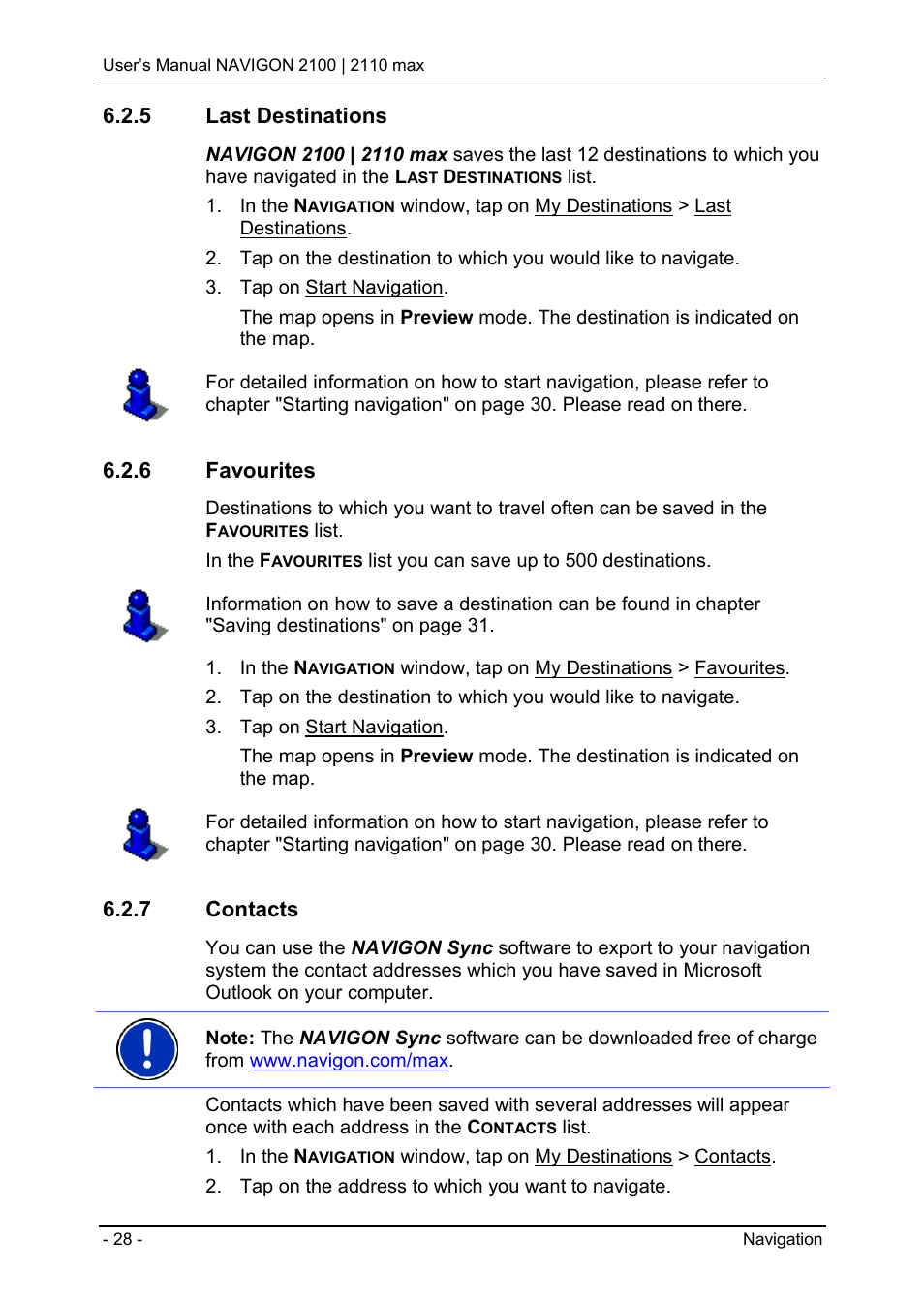 User's Manual NAVIGON 2100 | 2110 max

6.2.5 Last Destinations

NAVIGON 2100 | 2110 max saves the last 12 destinations to which you have navigated in the LAST DESTINATIONS list.

1. In the NAVIGATION window, tap on My Destinations > Last Destinations.
2. Tap on the destination to which you would like to navigate.
3. Tap on Start Navigation.
The map opens in Preview mode. The destination is indicated on the map.

For detailed information on how to start navigation, please refer to chapter "Starting navigation" on page 30. Please read on there.

6.2.6 Favourites

Destinations to which you want to travel often can be saved in the FAVOURITES list.

In the FAVOURITES list you can save up to 500 destinations.

Information on how to save a destination can be found in chapter "Saving destinations" on page 31.

1. In the NAVIGATION window, tap on My Destinations > Favourites.
2. Tap on the destination to which you would like to navigate.
3. Tap on Start Navigation.
The map opens in Preview mode. The destination is indicated on the map.

For detailed information on how to start navigation, please refer to chapter "Starting navigation" on page 30. Please read on there.

6.2.7 Contacts

You can use the NAVIGON Sync software to export to your navigation system the contact addresses which you have saved in Microsoft Outlook on your computer.

Note: The NAVIGON Sync software can be downloaded free of charge from www.navigon.com/max.

Contacts which have been saved with several addresses will appear once with each address in the CONTACTS list.

1. In the NAVIGATION window, tap on My Destinations > Contacts.
2. Tap on the address to which you want to navigate.

- 28 -

Navigation